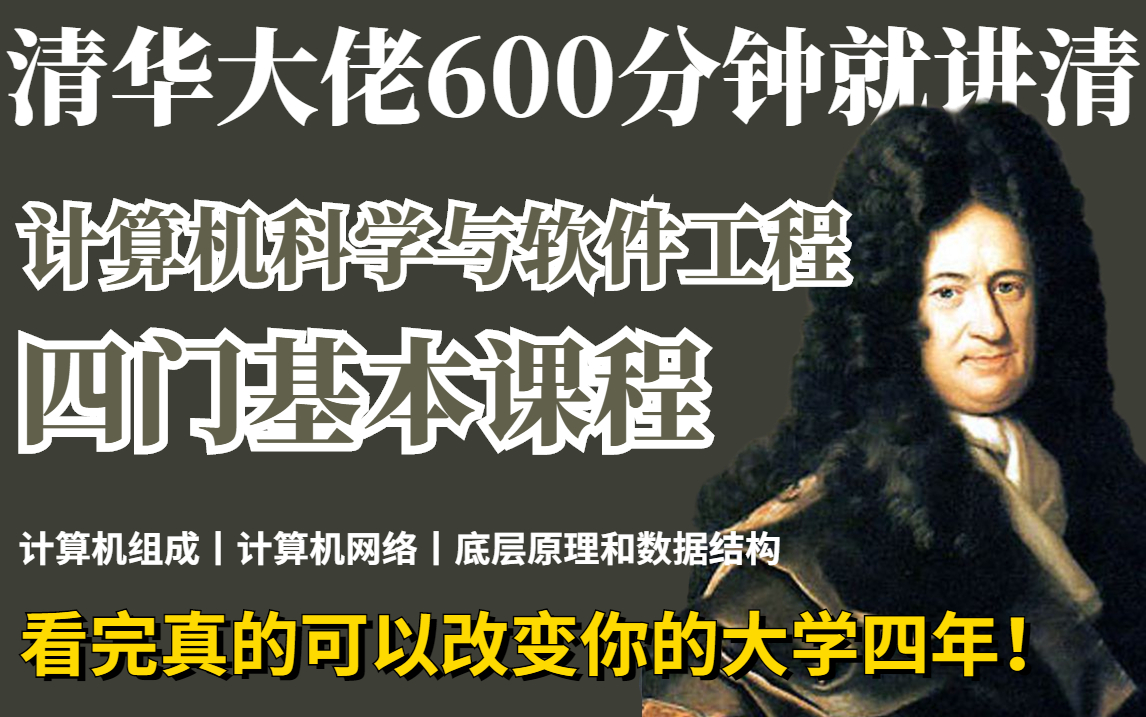 清华大佬600分钟就讲清

计算机科学与软件工程

四门基本课程

计算机组成丨计算机网络丨底层原理和数据结构

看完真的可以改变你的大学四年！